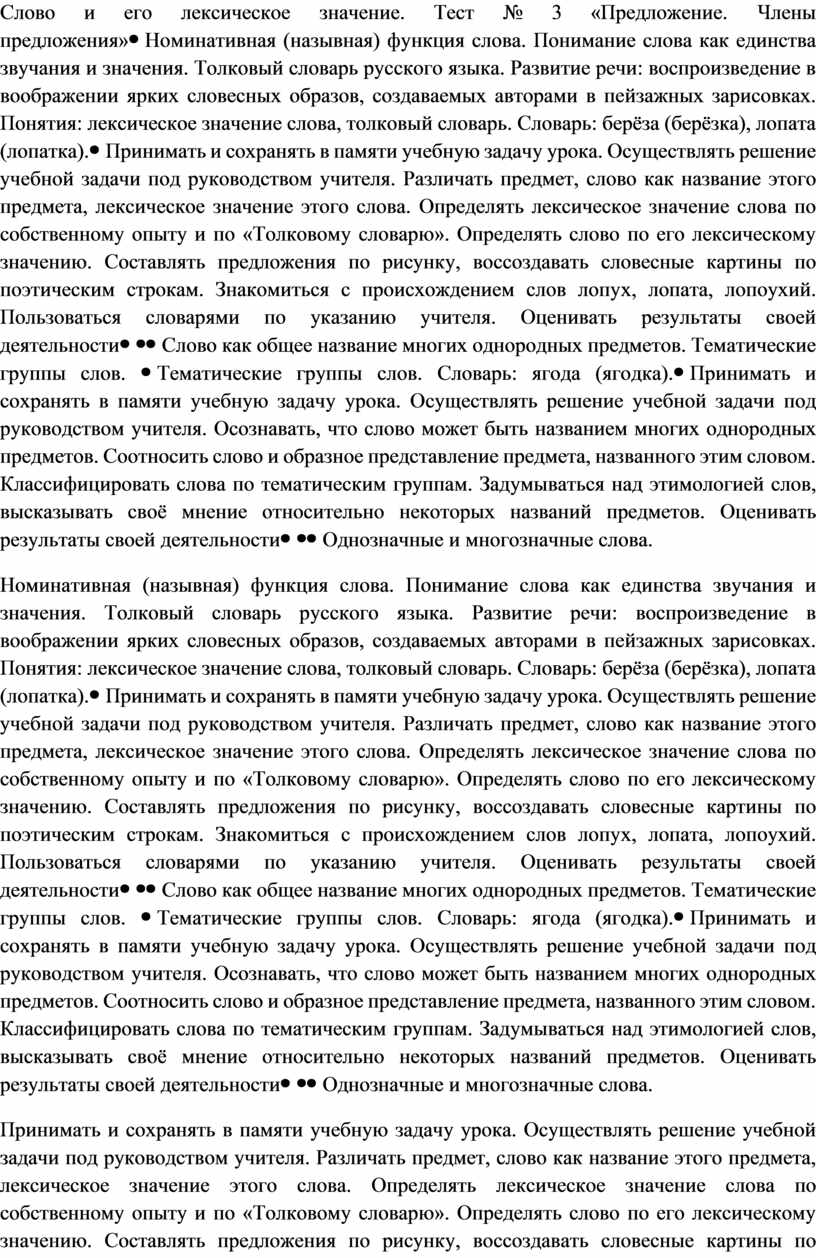 Слово и его лексическое значение. Тест № 3 «Предложение. Члены предложения»• Номинативная (назывная) функция слова. Понимание слова как единства звучания и значения. Толковый словарь русского языка. Развитие речи: воспроизведение в воображении ярких словесных образов, создаваемых авторами в пейзажных зарисовках. Понятия: лексическое значение слова, толковый словарь. Словарь: берёза (берёзка), лопата (лопатка).• Принимать и сохранять в памяти учебную задачу урока. Осуществлять решение учебной задачи под руководством учителя. Различать предмет, слово как название этого предмета, лексическое значение этого слова. Определять лексическое значение слова по собственному опыту и по «Толковому словарю». Определять слово по его лексическому значению. Составлять предложения по рисунку, воссоздавать словесные картины по поэтическим строкам. Знакомиться с происхождением слов лопух, лопата, лопоухий. Пользоваться словарями по указанию учителя. Оценивать результаты своей деятельности• •• Слово как общее название многих однородных предметов. Тематические группы слов. • Тематические группы слов. Словарь: ягода (ягодка).• Принимать и сохранять в памяти учебную задачу урока. Осуществлять решение учебной задачи под руководством учителя. Осознавать, что слово может быть названием многих однородных предметов. Соотносить слово и образное представление предмета, названного этим словом. Классифицировать слова по тематическим группам. Задумываться над этимологией слов, высказывать своё мнение относительно некоторых названий предметов. Оценивать результаты своей деятельности• •• Однозначные и многозначные слова.

Номинативная (назывная) функция слова. Понимание слова как единства звучания и значения. Толковый словарь русского языка. Развитие речи: воспроизведение в воображении ярких словесных образов, создаваемых авторами в пейзажных зарисовках. Понятия: лексическое значение слова, толковый словарь. Словарь: берёза (берёзка), лопата (лопатка).• Принимать и сохранять в памяти учебную задачу урока. Осуществлять решение учебной задачи под руководством учителя. Различать предмет, слово как название этого предмета, лексическое значение этого слова. Определять лексическое значение слова по собственному опыту и по «Толковому словарю». Определять слово по его лексическому значению. Составлять предложения по рисунку, воссоздавать словесные картины по поэтическим строкам. Знакомиться с происхождением слов лопух, лопата, лопоухий. Пользоваться словарями по указанию учителя. Оценивать результаты своей деятельности• •• Слово как общее название многих однородных предметов. Тематические группы слов. • Тематические группы слов. Словарь: ягода (ягодка).• Принимать и сохранять в памяти учебную задачу урока. Осуществлять решение учебной задачи под руководством учителя. Осознавать, что слово может быть названием многих однородных предметов. Соотносить слово и образное представление предмета, названного этим словом. Классифицировать слова по тематическим группам. Задумываться над этимологией слов, высказывать своё мнение относительно некоторых названий предметов. Оценивать результаты своей деятельности• •• Однозначные и многозначные слова.

Принимать и сохранять в памяти учебную задачу урока. Осуществлять решение учебной задачи под руководством учителя. Различать предмет, слово как название этого предмета, лексическое значение этого слова. Определять лексическое значение слова по собственному опыту и по «Толковому словарю». Определять слово по его лексическому значению. Составлять предложения по рисунку, воссоздавать словесные картины по